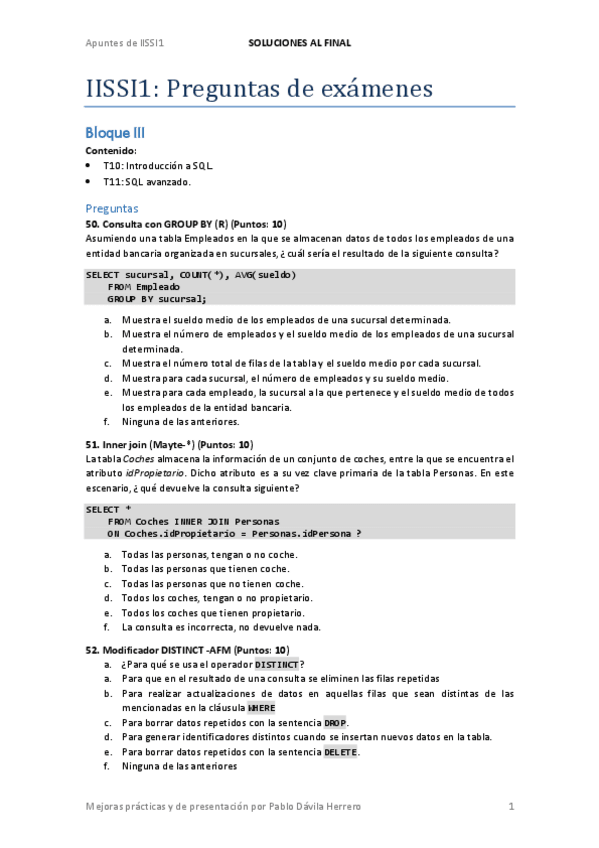 Apuntes de IISSI1 SOLUCIONES AL FINAL

IISSI1: Preguntas de exámenes

Bloque III

Contenido:
• T10: Introducción a SQL.
• T11: SQL avanzado.

Preguntas

50. Consulta con GROUP BY (R) (Puntos: 10)
Asumiendo una tabla Empleados en la que se almacenan datos de todos los empleados de una entidad bancaria organizada en sucursales, ¿cuál sería el resultado de la siguiente consulta?

SELECT sucursal, COUNT(*), AVG(sueldo)
FROM Empleado
GROUP BY sucursal;

a. Muestra el sueldo medio de los empleados de una sucursal determinada.
b. Muestra el número de empleados y el sueldo medio de los empleados de una sucursal determinada.
c. Muestra el número total de filas de la tabla y el sueldo medio por cada sucursal.
d. Muestra para cada sucursal, el número de empleados y su sueldo medio.
e. Muestra para cada empleado, la sucursal a la que pertenece y el sueldo medio de todos los empleados de la entidad bancaria.
f. Ninguna de las anteriores.

51. Inner join (Mayte-*) (Puntos: 10)
La tabla Coches almacena la información de un conjunto de coches, entre la que se encuentra el atributo idPropietario. Dicho atributo es a su vez clave primaria de la tabla Personas. En este escenario, ¿qué devuelve la consulta siguiente?

SELECT *
FROM Coches INNER JOIN Personas
ON Coches.idPropietario = Personas.idPersona ?

a. Todas las personas, tengan o no coche.
b. Todas las personas que tienen coche.
c. Todas las personas que no tienen coche.
d. Todos los coches, tengan o no propietario.
e. Todos los coches que tienen propietario.
f. La consulta es incorrecta, no devuelve nada.

52. Modificador DISTINCT -AFM (Puntos: 10)
a. ¿Para qué se usa el operador DISTINCT?
a. Para que en el resultado de una consulta se eliminen las filas repetidas
b. Para realizar actualizaciones de datos en aquellas filas que sean distintas de las mencionadas en la cláusula WHERE
c. Para borrar datos repetidos con la sentencia DROP.
d. Para generar identificadores distintos cuando se insertan nuevos datos en la tabla.
e. Para borrar datos repetidos con la sentencia DELETE.
f. Ninguna de las anteriores

Mejoras prácticas y de presentación por Pablo Dávila Herrero 1